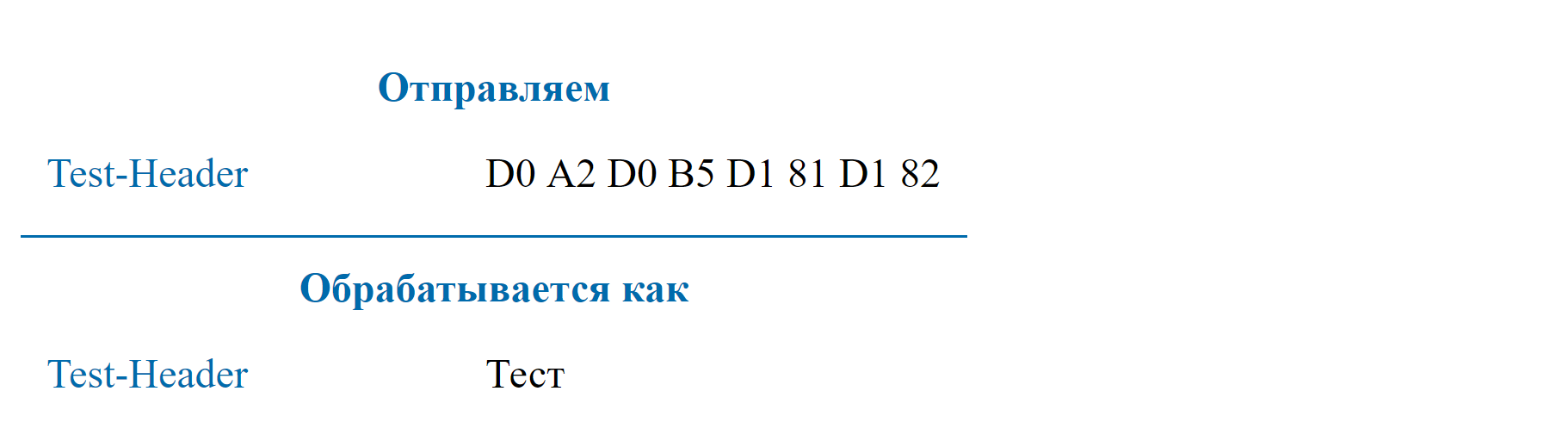 Отправляем

Test-Header D0 A2 D0 B5 D1 81 D1 82

Обрабатывается как

Test-Header Тест